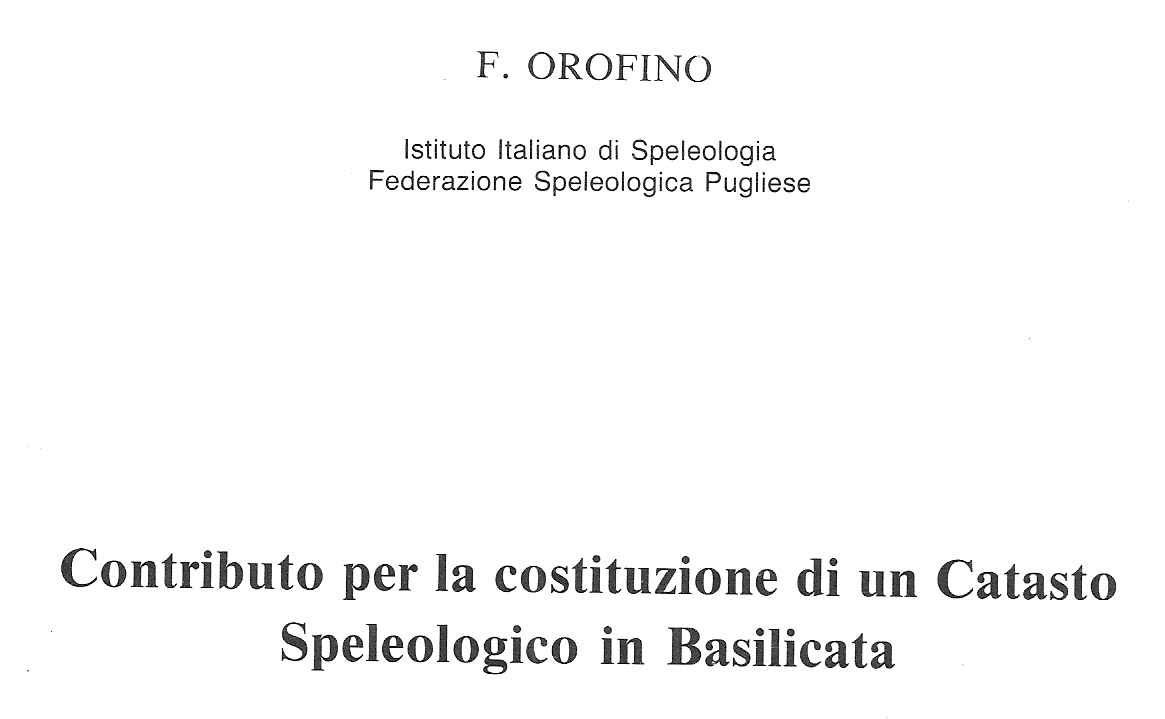 F. OROFINO

Istituto Italiano di Speleologia
Federazione Speleologica Pugliese

Contributo per la costituzione di un Catasto Speleologico in Basilicata